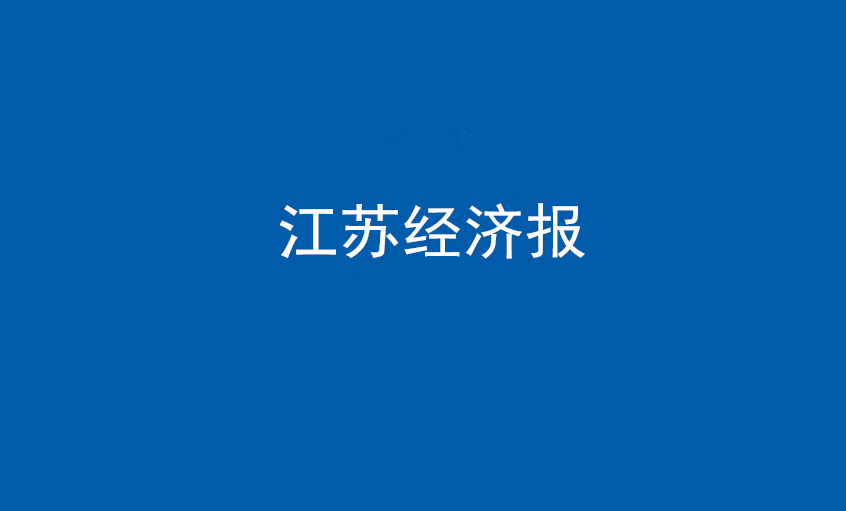 江苏经济报